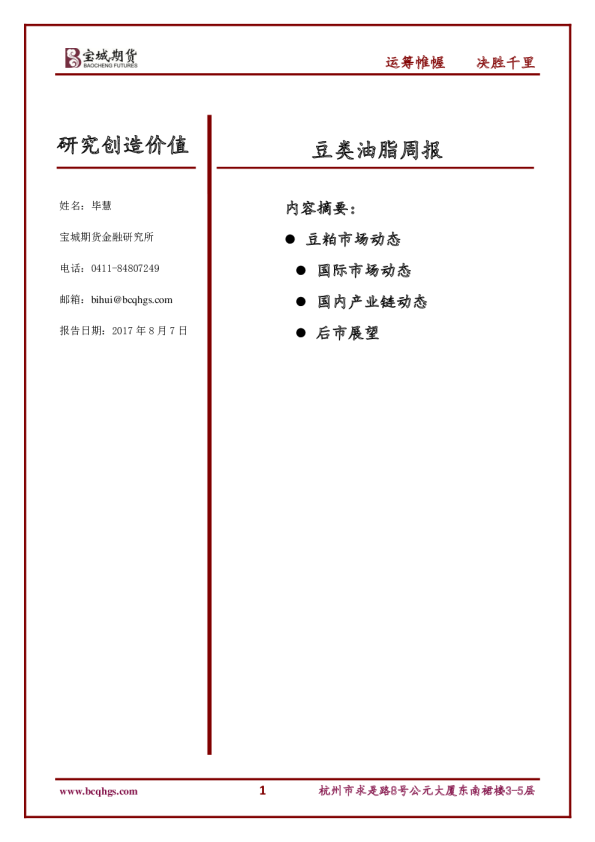 宝城期货
BAOCHENG FUTURES

运筹帷幄　决胜千里

研究创造价值

姓名：毕慧

宝城期货金融研究所

电话：0411-84807249

邮箱：bihui@bcqhgs.com

报告日期：2017 年 8 月 7 日

豆类油脂周报

内容摘要：

● 豆粕市场动态

● 国际市场动态

● 国内产业链动态

● 后市展望

www.bcqhgs.com

1

杭州市求是路8号公元大厦东南裙楼3-5层